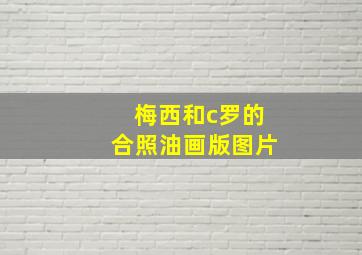 梅西和c罗的
合照油画版图片